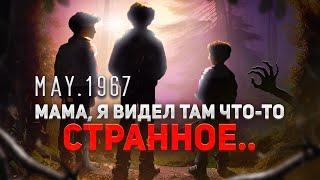 MAY.1967
МАМА, Я ВИДЕЛ ТАМ ЧТО-ТО
СТРАННОЕ..